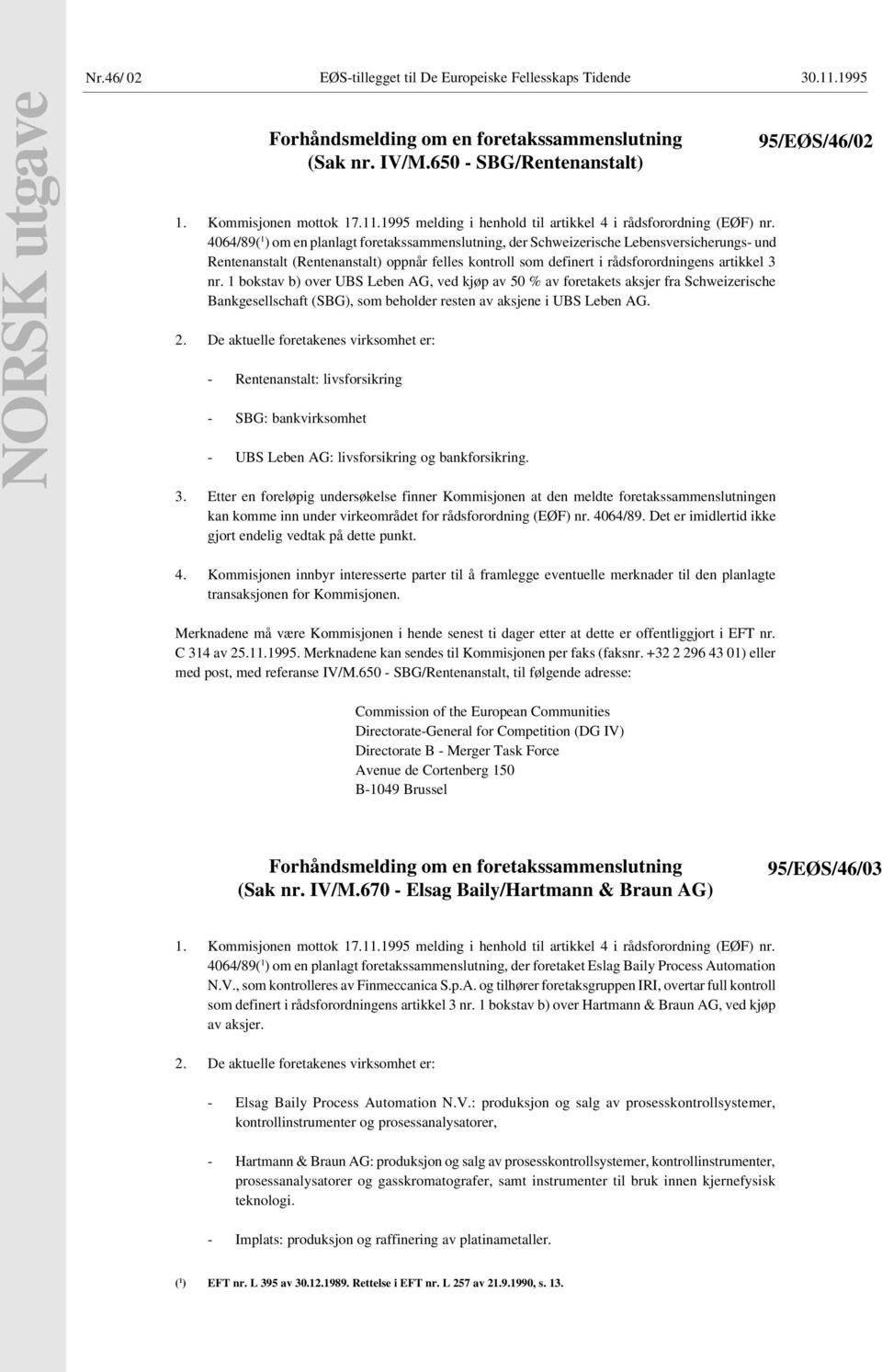 NORSK utgave

Nr.46/ 02 EØS-tillegget til De Europeiske Fellesskaps Tidende 30.11.1995

Forhåndsmelding om en foretakssammenslutning (Sak nr. IV/M.650 - SBG/Rentenanstalt)

95/EØS/46/02

1. Kommisjonen mottok 17.11.1995 melding i henhold til artikkel 4 i rådsforordning (EØF) nr. 4064/89($^1$) om en planlagt foretakssammenslutning, der Schweizerische Lebensversicherungs- und Rentenanstalt (Rentenanstalt) oppnår felles kontroll som definert i rådsforordningens artikkel 3 nr. 1 bokstav b) over UBS Leben AG, ved kjøp av 50 % av foretakets aksjer fra Schweizerische Bankgesellschaft (SBG), som beholder resten av aksjene i UBS Leben AG.

2. De aktuelle foretakenes virksomhet er:

- Rentenanstalt: livsforsikring

- SBG: bankvirksomhet

- UBS Leben AG: livsforsikring og bankforsikring.

3. Etter en foreløpig undersøkelse finner Kommisjonen at den meldte foretakssammenslutningen kan komme inn under virkeområdet for rådsforordning (EØF) nr. 4064/89. Det er imidlertid ikke gjort endelig vedtak på dette punkt.

4. Kommisjonen innbyr interesserte parter til å framlegge eventuelle merknader til den planlagte transaksjonen for Kommisjonen.

Merknadene må være Kommisjonen i hende senest ti dager etter at dette er offentliggjort i EFT nr. C 314 av 25.11.1995. Merknadene kan sendes til Kommisjonen per faks (faksnr. +32 2 296 43 01) eller med post, med referanse IV/M.650 - SBG/Rentenanstalt, til følgende adresse:

Commission of the European Communities
Directorate-General for Competition (DG IV)
Directorate B - Merger Task Force
Avenue de Cortenberg 150
B-1049 Brussel

Forhåndsmelding om en foretakssammenslutning (Sak nr. IV/M.670 - Elsag Baily/Hartmann & Braun AG)

95/EØS/46/03

1. Kommisjonen mottok 17.11.1995 melding i henhold til artikkel 4 i rådsforordning (EØF) nr. 4064/89($^1$) om en planlagt foretakssammenslutning, der foretaket Eslag Baily Process Automation N.V., som kontrolleres av Finmeccanica S.p.A. og tilhører foretaksgruppen IRI, overtar full kontroll som definert i rådsforordningens artikkel 3 nr. 1 bokstav b) over Hartmann & Braun AG, ved kjøp av aksjer.

2. De aktuelle foretakenes virksomhet er:

- Elsag Baily Process Automation N.V.: produksjon og salg av prosesskontrollsystemer, kontrollinstrumenter og prosessanalysatorer,

- Hartmann & Braun AG: produksjon og salg av prosesskontrollsystemer, kontrollinstrumenter, prosessanalysatorer og gasskromatografer, samt instrumenter til bruk innen kjernefysisk teknologi.

- Implats: produksjon og raffinering av platinametaller.

($^1$) EFT nr. L 395 av 30.12.1989. Rettelse i EFT nr. L 257 av 21.9.1990, s. 13.